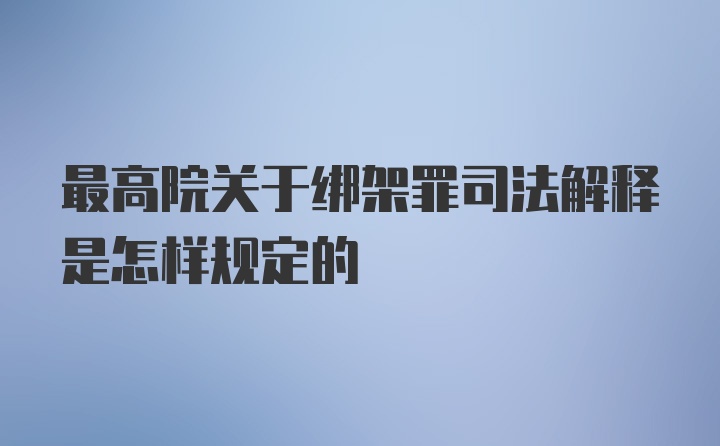 最高院关于绑架罪司法解释是怎样规定的